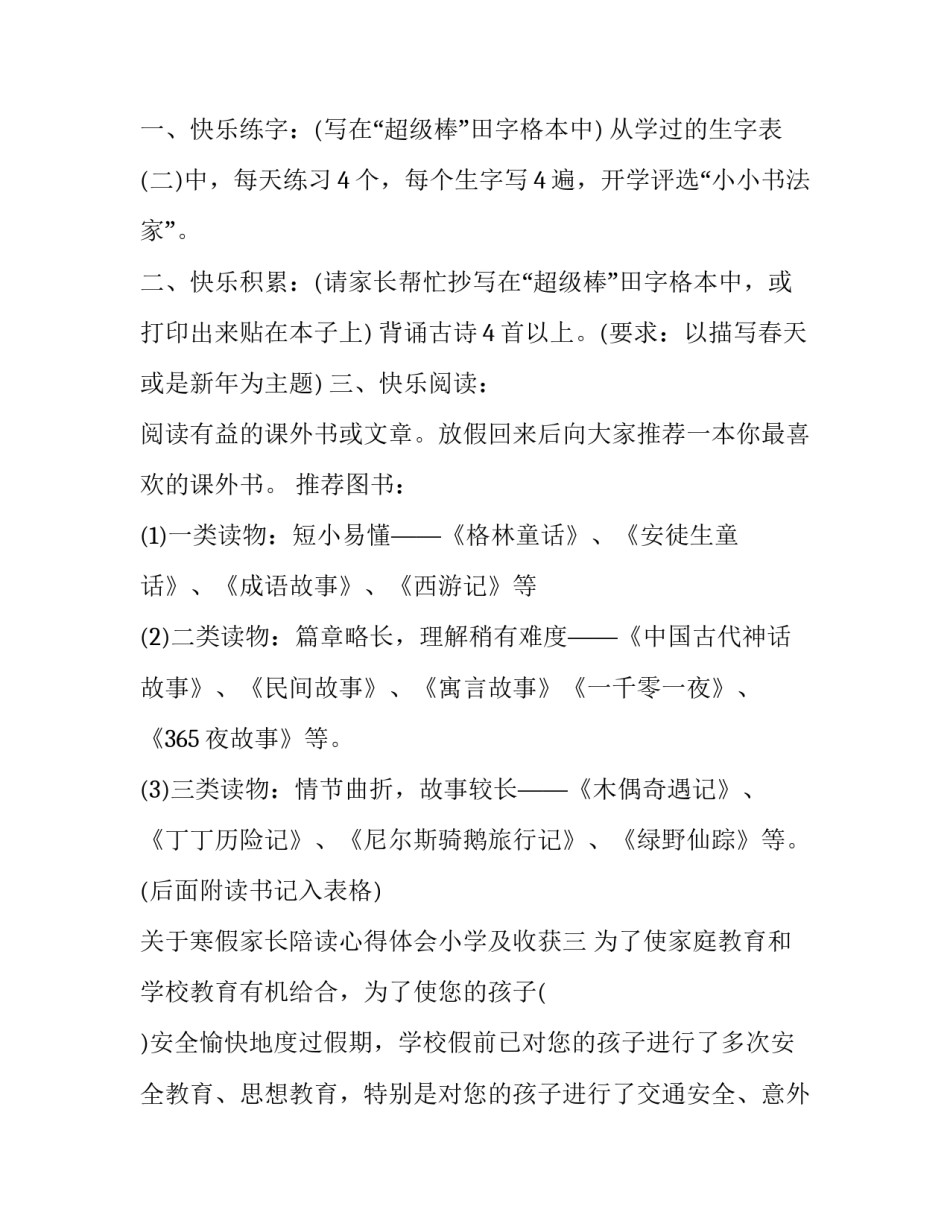 一、快乐练字：(写在“超级棒”田字格本中) 从学过的生字表(二)中，每天练习 4 个，每个生字写 4 遍，开学评选“小小书法家”。

二、快乐积累：(请家长帮忙抄写在“超级棒”田字格本中，或打印出来贴在本子上) 背诵古诗 4 首以上。(要求：以描写春天或是新年为主题) 三、快乐阅读：

阅读有益的课外书或文章。放假回来后向大家推荐一本你最喜欢的课外书。 推荐图书：

(1)一类读物：短小易懂——《格林童话》、《安徒生童话》、《成语故事》、《西游记》等

(2)二类读物：篇章略长，理解稍有难度——《中国古代神话故事》、《民间故事》、《寓言故事》《一千零一夜》、《365 夜故事》等。

(3)三类读物：情节曲折，故事较长——《木偶奇遇记》、《丁丁历险记》、《尼尔斯骑鹅旅行记》、《绿野仙踪》等。

(后面附读书记入表格)

关于寒假家长陪读心得体会小学及收获三 为了使家庭教育和学校教育有机给合，为了使您的孩子(

)安全愉快地度过假期，学校假前已对您的孩子进行了多次安全教育、思想教育，特别是对您的孩子进行了交通安全、意外